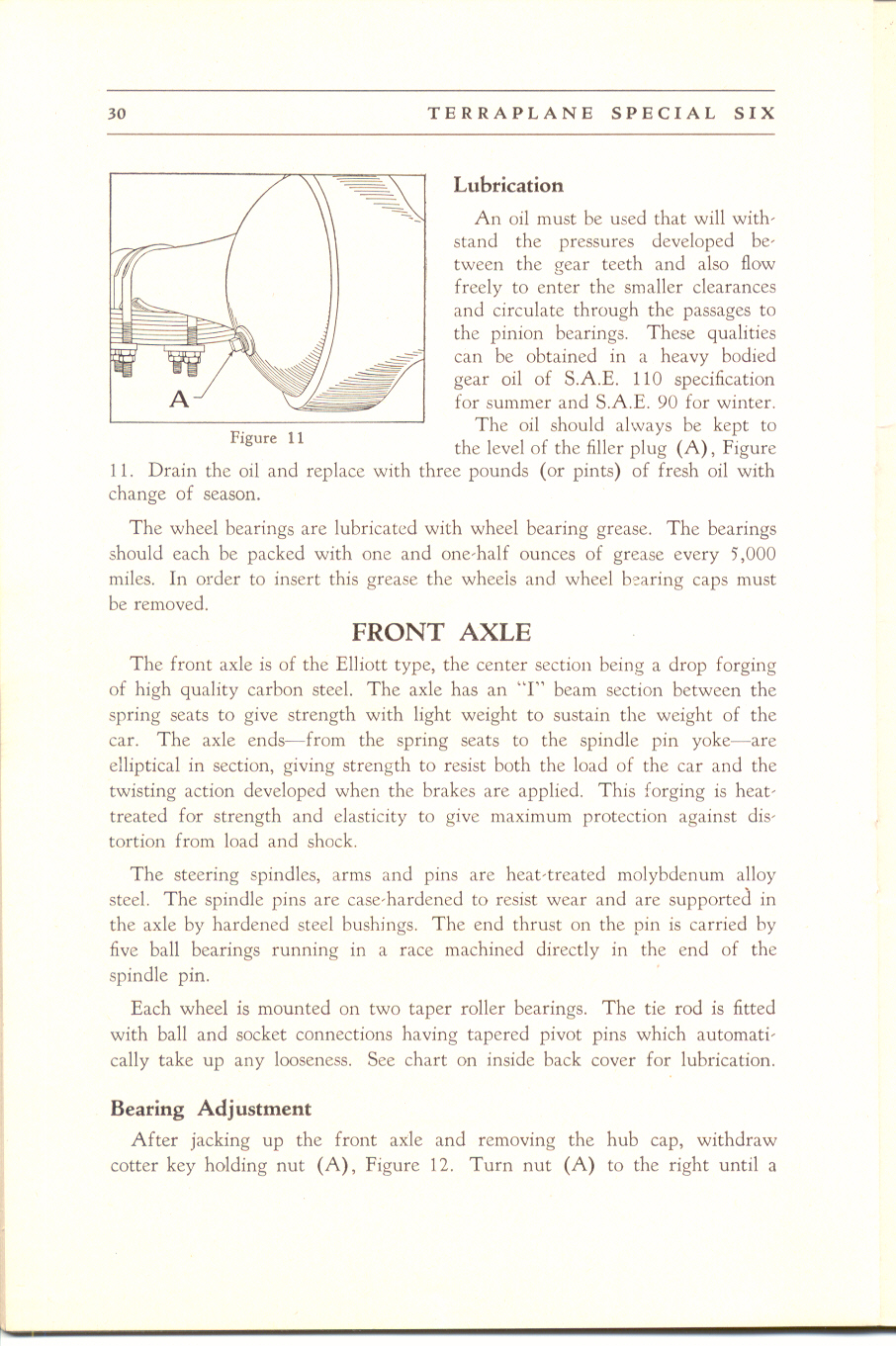 30 TERRAPLANE SPECIAL SIX

A

Figure 11

Lubrication

An oil must be used that will withstand the pressures developed between the gear teeth and also flow freely to enter the smaller clearances and circulate through the passages to the pinion bearings. These qualities can be obtained in a heavy bodied gear oil of S.A.E. 110 specification for summer and S.A.E. 90 for winter.

The oil should always be kept to the level of the filler plug (A), Figure 11. Drain the oil and replace with three pounds (or pints) of fresh oil with change of season.

The wheel bearings are lubricated with wheel bearing grease. The bearings should each be packed with one and one-half ounces of grease every 5,000 miles. In order to insert this grease the wheels and wheel bearing caps must be removed.

FRONT AXLE

The front axle is of the Elliott type, the center section being a drop forging of high quality carbon steel. The axle has an "I" beam section between the spring seats to give strength with light weight to sustain the weight of the car. The axle ends—from the spring seats to the spindle pin yoke—are elliptical in section, giving strength to resist both the load of the car and the twisting action developed when the brakes are applied. This forging is heat-treated for strength and elasticity to give maximum protection against distortion from load and shock.

The steering spindles, arms and pins are heat-treated molybdenum alloy steel. The spindle pins are case-hardened to resist wear and are supported in the axle by hardened steel bushings. The end thrust on the pin is carried by five ball bearings running in a race machined directly in the end of the spindle pin.

Each wheel is mounted on two taper roller bearings. The tie rod is fitted with ball and socket connections having tapered pivot pins which automatically take up any looseness. See chart on inside back cover for lubrication.

Bearing Adjustment

After jacking up the front axle and removing the hub cap, withdraw cotter key holding nut (A), Figure 12. Turn nut (A) to the right until a